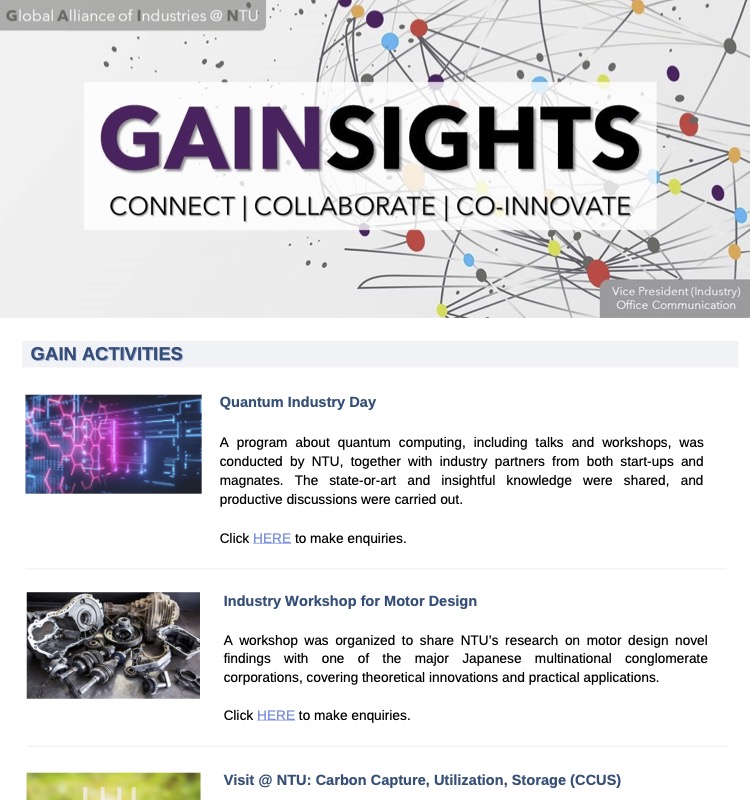 Global Alliance of Industries @ NTU

GAINSIGHTS

CONNECT | COLLABORATE | CO-INNOVATE

Vice President (Industry)
Office Communication

GAIN ACTIVITIES

Quantum Industry Day

A program about quantum computing, including talks and workshops, was conducted by NTU, together with industry partners from both start-ups and magnates. The state-or-art and insightful knowledge were shared, and productive discussions were carried out.

Click HERE to make enquiries.

Industry Workshop for Motor Design

A workshop was organized to share NTU's research on motor design novel findings with one of the major Japanese multinational conglomerate corporations, covering theoretical innovations and practical applications.

Click HERE to make enquiries.

Visit @ NTU: Carbon Capture, Utilization, Storage (CCUS)